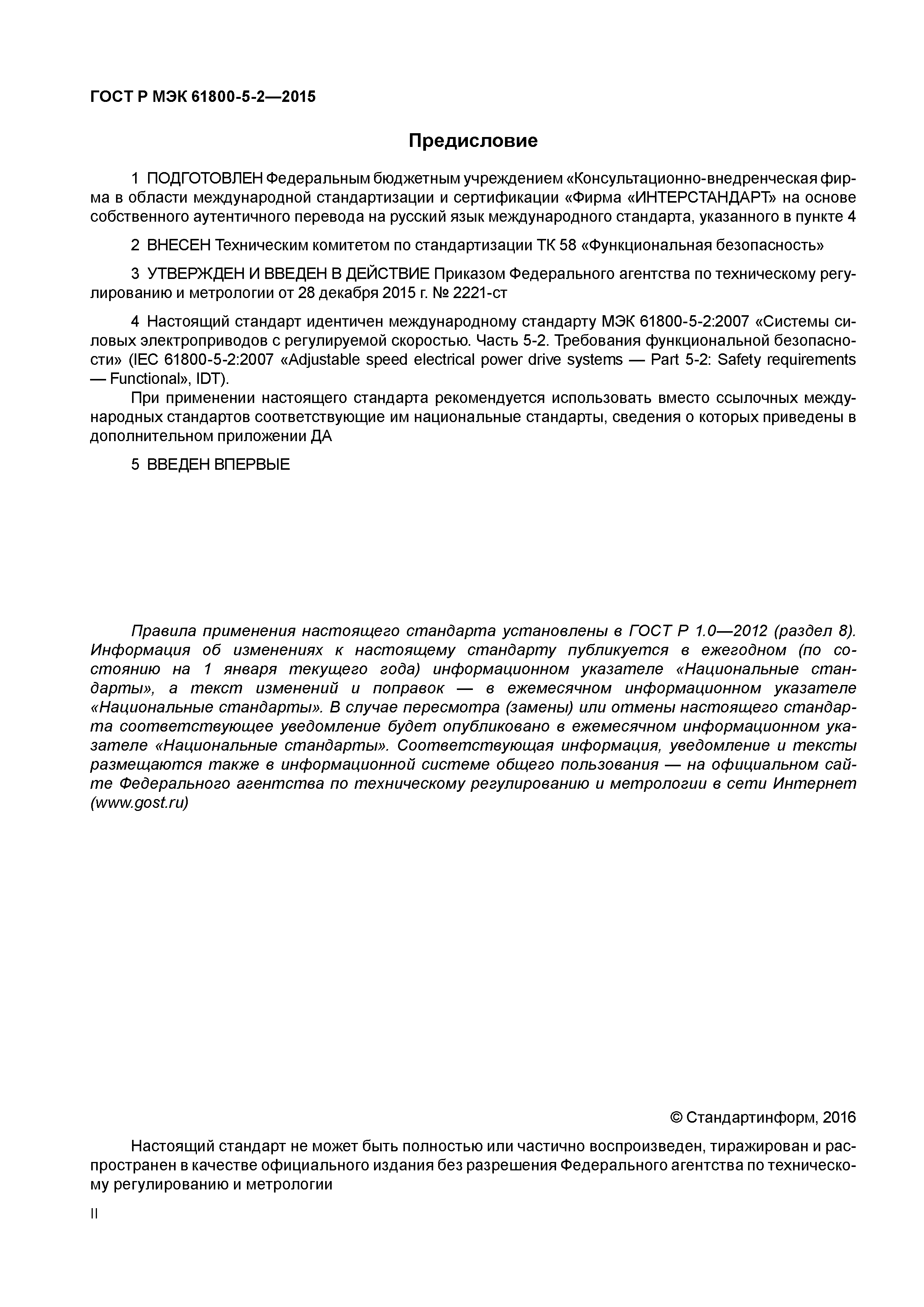 ГОСТ Р МЭК 61800-5-2—2015

Предисловие

1 ПОДГОТОВЛЕН Федеральным бюджетным учреждением «Консультационно-внедренческая фирма в области международной стандартизации и сертификации «Фирма «ИНТЕРСТАНДАРТ» на основе собственного аутентичного перевода на русский язык международного стандарта, указанного в пункте 4

2 ВНЕСЕН Техническим комитетом по стандартизации ТК 58 «Функциональная безопасность»

3 УТВЕРЖДЕН И ВВЕДЕН В ДЕЙСТВИЕ Приказом Федерального агентства по техническому регулированию и метрологии от 28 декабря 2015 г. № 2221-ст

4 Настоящий стандарт идентичен международному стандарту МЭК 61800-5-2:2007 «Системы силовых электроприводов с регулируемой скоростью. Часть 5-2. Требования функциональной безопасности» (IEC 61800-5-2:2007 «Adjustable speed electrical power drive systems — Part 5-2: Safety requirements — Functional», IDT).

При применении настоящего стандарта рекомендуется использовать вместо ссылочных международных стандартов соответствующие им национальные стандарты, сведения о которых приведены в дополнительном приложении ДА

5 ВВЕДЕН ВПЕРВЫЕ

Правила применения настоящего стандарта установлены в ГОСТ Р 1.0—2012 (раздел 8). Информация об изменениях к настоящему стандарту публикуется в ежегодном (по состоянию на 1 января текущего года) информационном указателе «Национальные стандарты», а текст изменений и поправок — в ежемесячном информационном указателе «Национальные стандарты». В случае пересмотра (замены) или отмены настоящего стандарта соответствующее уведомление будет опубликовано в ежемесячном информационном указателе «Национальные стандарты». Соответствующая информация, уведомление и тексты размещаются также в информационной системе общего пользования — на официальном сайте Федерального агентства по техническому регулированию и метрологии в сети Интернет (www.gost.ru)

© Стандартинформ, 2016

Настоящий стандарт не может быть полностью или частично воспроизведен, тиражирован и распространен в качестве официального издания без разрешения Федерального агентства по техническому регулированию и метрологии

II